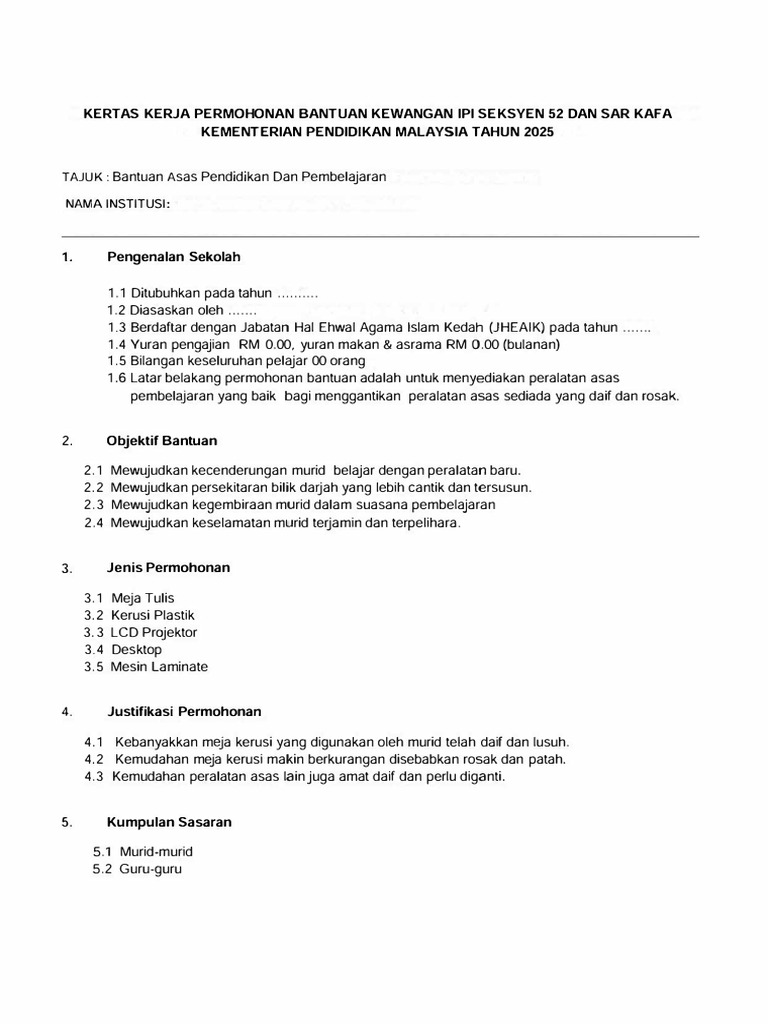 KERTAS KERJA PERMOHONAN BANTUAN KEWANGAN IPI SEKSYEN 52 DAN SAR KAFA KEMENTERIAN PENDIDIKAN MALAYSIA TAHUN 2025

TAJUK : Bantuan Asas Pendidikan Dan Pembelajaran

NAMA INSTITUSI:

1. Pengenalan Sekolah

1.1 Ditubuhkan pada tahun ..........
1.2 Diasaskan oleh .......
1.3 Berdaftar dengan Jabatan Hal Ehwal Agama Islam Kedah (JHEAIK) pada tahun .......
1.4 Yuran pengajian RM 0.00, yuran makan & asrama RM 0.00 (bulanan)
1.5 Bilangan keseluruhan pelajar 00 orang
1.6 Latar belakang permohonan bantuan adalah untuk menyediakan peralatan asas pembelajaran yang baik bagi menggantikan peralatan asas sediada yang daif dan rosak.

2. Objektif Bantuan

2.1 Mewujudkan kecenderungan murid belajar dengan peralatan baru.
2.2 Mewujudkan persekitaran bilik darjah yang lebih cantik dan tersusun.
2.3 Mewujudkan kegembiraan murid dalam suasana pembelajaran
2.4 Mewujudkan keselamatan murid terjamin dan terpelihara.

3. Jenis Permohonan

3.1 Meja Tulis
3.2 Kerusi Plastik
3.3 LCD Projektor
3.4 Desktop
3.5 Mesin Laminate

4. Justifikasi Permohonan

4.1 Kebanyakkan meja kerusi yang digunakan oleh murid telah daif dan lusuh.
4.2 Kemudahan meja kerusi makin berkurangan disebabkan rosak dan patah.
4.3 Kemudahan peralatan asas lain juga amat daif dan perlu diganti.

5. Kumpulan Sasaran

5.1 Murid-murid
5.2 Guru-guru